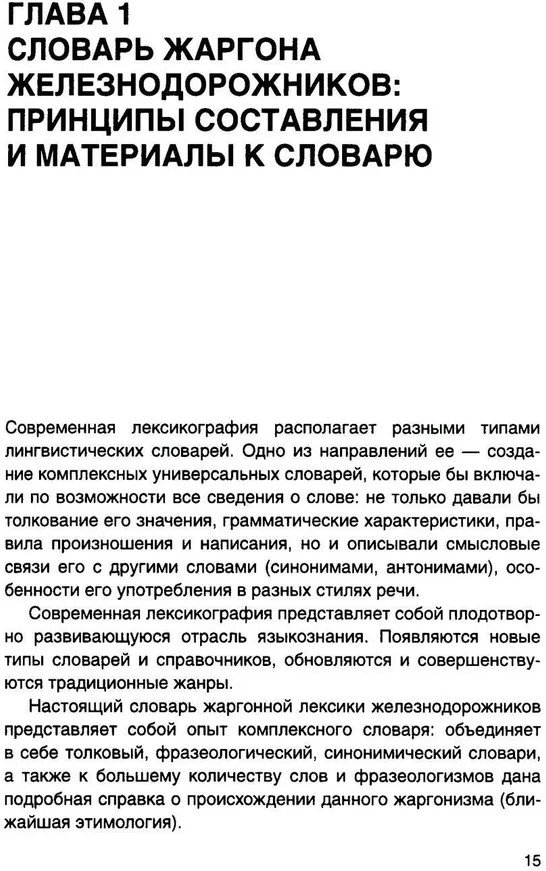 ГЛАВА 1
СЛОВАРЬ ЖАРГОНА ЖЕЛЕЗНОДОРОЖНИКОВ: ПРИНЦИПЫ СОСТАВЛЕНИЯ И МАТЕРИАЛЫ К СЛОВАРЮ

Современная лексикография располагает разными типами лингвистических словарей. Одно из направлений ее — создание комплексных универсальных словарей, которые бы включали по возможности все сведения о слове: не только давали бы толкование его значения, грамматические характеристики, правила произношения и написания, но и описывали смысловые связи его с другими словами (синонимами, антонимами), особенности его употребления в разных стилях речи.

Современная лексикография представляет собой плодотворно развивающуюся отрасль языкознания. Появляются новые типы словарей и справочников, обновляются и совершенствуются традиционные жанры.

Настоящий словарь жаргонной лексики железнодорожников представляет собой опыт комплексного словаря: объединяет в себе толковый, фразеологический, синонимический словари, а также к большему количеству слов и фразеологизмов дана подробная справка о происхождении данного жаргонизма (ближайшая этимология).

15